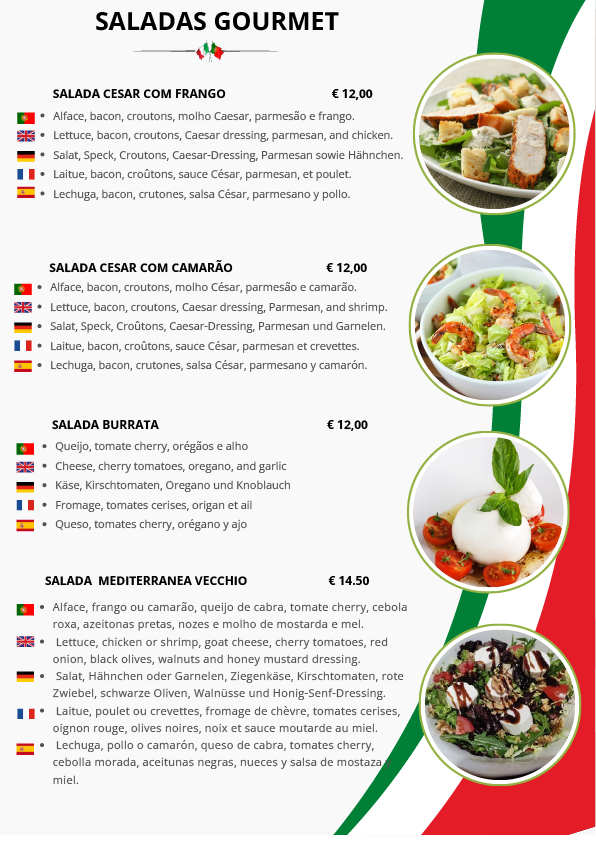 SALADAS GOURMET

SALADA CESAR COM FRANGO € 12,00

• Alface, bacon, croutons, molho Caesar, parmesão e frango.
• Lettuce, bacon, croutons, Caesar dressing, parmesan, and chicken.
• Salat, Speck, Croutons, Caesar-Dressing, Parmesan sowie Hähnchen.
• Laitue, bacon, croûtons, sauce César, parmesan, et poulet.
• Lechuga, bacon, crutones, salsa César, parmesano y pollo.

SALADA CESAR COM CAMARÃO € 12,00

• Alface, bacon, croutons, molho César, parmesão e camarão.
• Lettuce, bacon, croutons, Caesar dressing, Parmesan, and shrimp.
• Salat, Speck, Croûtons, Caesar-Dressing, Parmesan und Garnelen.
• Laitue, bacon, croûtons, sauce César, parmesan et crevettes.
• Lechuga, bacon, crutones, salsa César, parmesano y camarón.

SALADA BURRATA € 12,00

• Queijo, tomate cherry, orégãos e alho
• Cheese, cherry tomatoes, oregano, and garlic
• Käse, Kirschtomaten, Oregano und Knoblauch
• Fromage, tomates cerises, origan et ail
• Queso, tomates cherry, orégano y ajo

SALADA MEDITERRANEA VECCHIO € 14.50

• Alface, frango ou camarão, queijo de cabra, tomate cherry, cebola roxa, azeitonas pretas, nozes e molho de mostarda e mel.
• Lettuce, chicken or shrimp, goat cheese, cherry tomatoes, red onion, black olives, walnuts and honey mustard dressing.
• Salat, Hähnchen oder Garnelen, Ziegenkäse, Kirschtomaten, rote Zwiebel, schwarze Oliven, Walnüsse und Honig-Senf-Dressing.
• Laitue, poulet ou crevettes, fromage de chèvre, tomates cerises, oignon rouge, olives noires, noix et sauce moutarde au miel.
• Lechuga, pollo o camarón, queso de cabra, tomates cherry, cebolla morada, aceitunas negras, nueces y salsa de mostaza y miel.